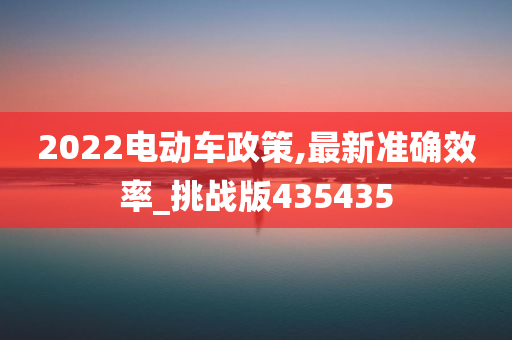 2022电动车政策,最新准确效率_挑战版435435